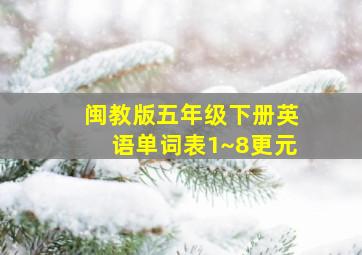 闽教版五年级下册英语单词表1~8更元